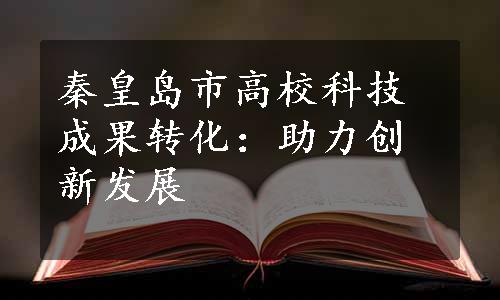 秦皇岛市高校科技成果转化：助力创新发展